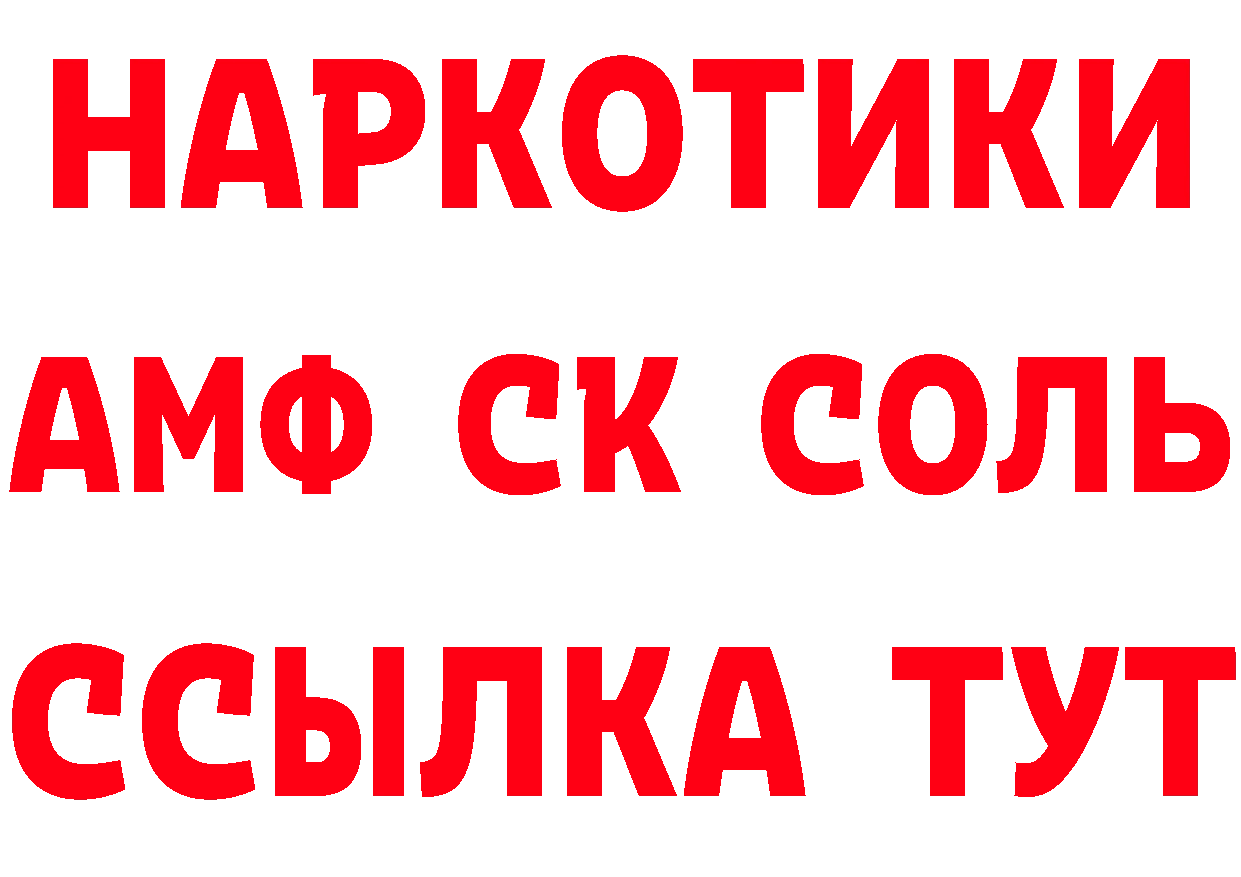 НАРКОТИКИ

АМФ СК СОЛЬ

ССЫЛКА ТУТ